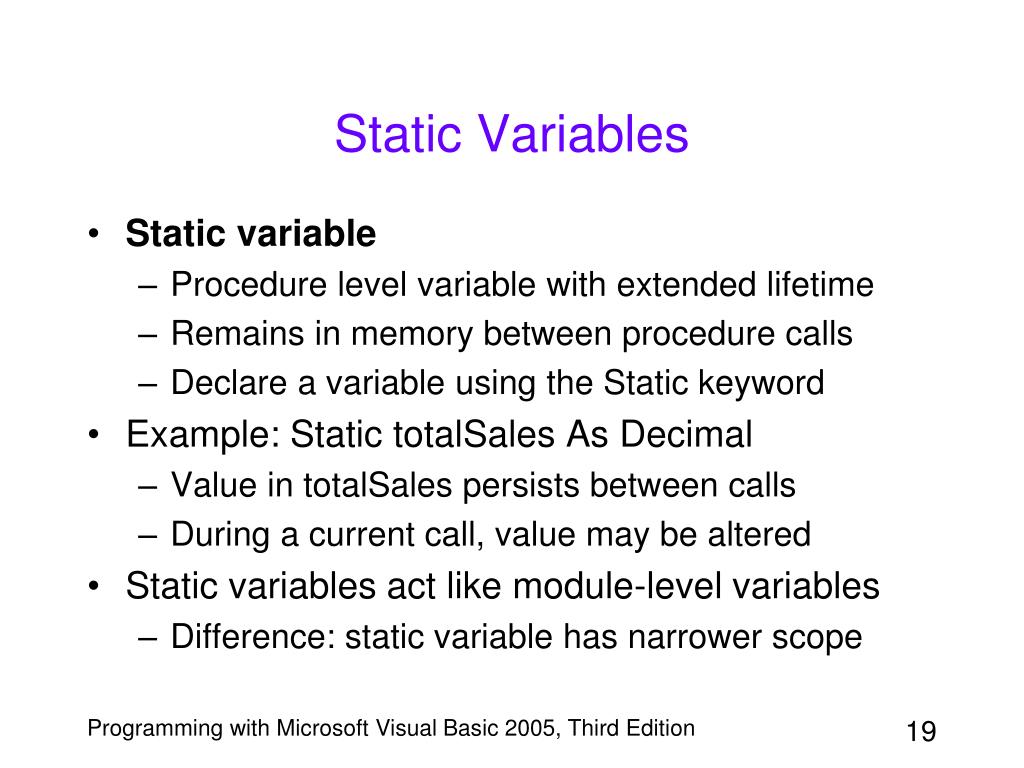 Static Variables

• Static variable
  – Procedure level variable with extended lifetime
  – Remains in memory between procedure calls
  – Declare a variable using the Static keyword
• Example: Static totalSales As Decimal
  – Value in totalSales persists between calls
  – During a current call, value may be altered
• Static variables act like module-level variables
  – Difference: static variable has narrower scope

Programming with Microsoft Visual Basic 2005, Third Edition

19